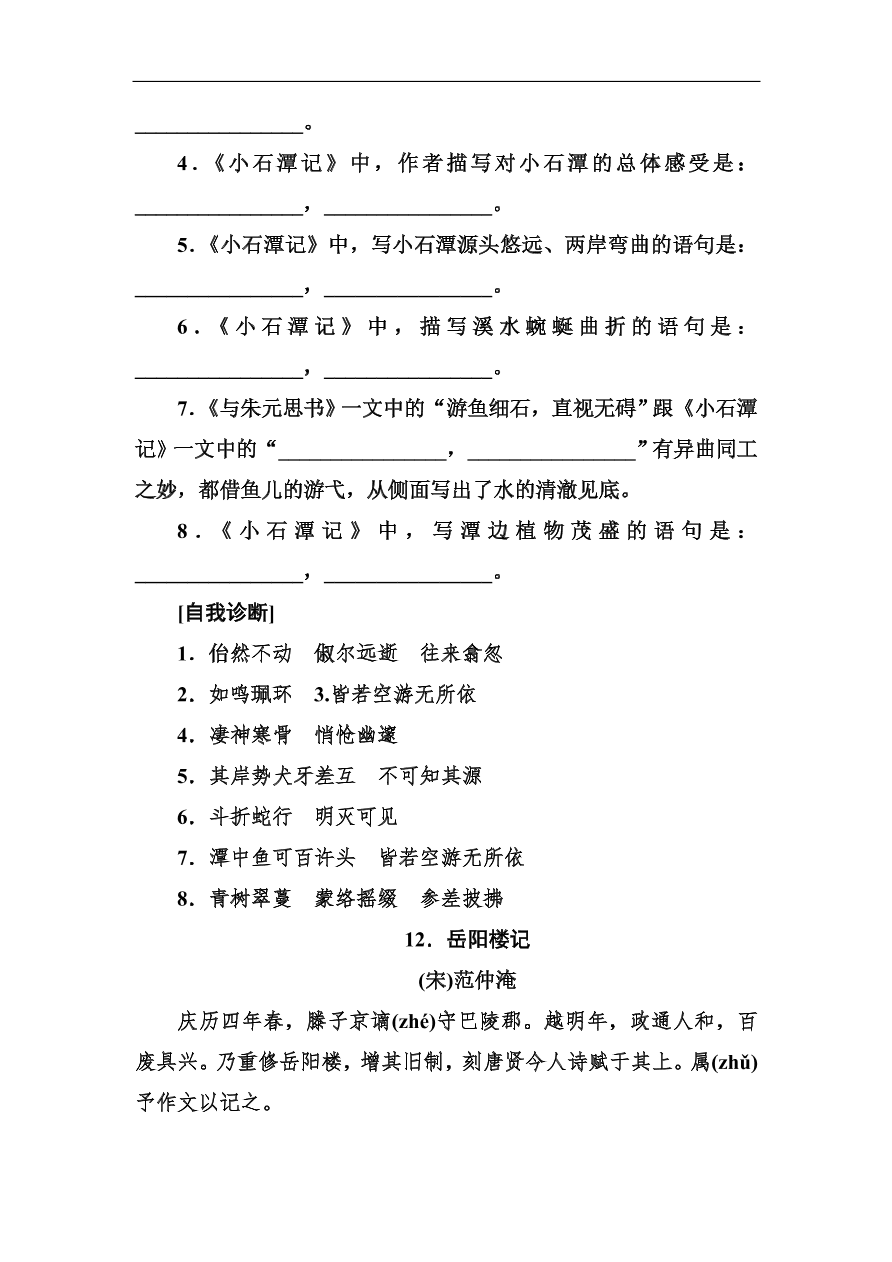 ________________。

4．《小石潭记》中，作者描写对小石潭的总体感受是：________________，________________。

5．《小石潭记》中，写小石潭源头悠远、两岸弯曲的语句是：________________，________________。

6．《小石潭记》中，描写溪水蜿蜒曲折的语句是：________________，________________。

7.《与朱元思书》一文中的“游鱼细石，直视无碍”跟《小石潭记》一文中的“________________，________________”有异曲同工之妙，都借鱼儿的游弋，从侧面写出了水的清澈见底。

8．《小石潭记》中，写潭边植物茂盛的语句是：________________，________________。

[自我诊断]

1．佁然不动　俶尔远逝　往来翕忽

2．如鸣珮环　3.皆若空游无所依

4．凄神寒骨　悄怆幽邃

5．其岸势犬牙差互　不可知其源

6．斗折蛇行　明灭可见

7．潭中鱼可百许头　皆若空游无所依

8．青树翠蔓　蒙络摇缀　参差披拂

12．岳阳楼记

(宋)范仲淹

庆历四年春，滕子京谪(zhé)守巴陵郡。越明年，政通人和，百废具兴。乃重修岳阳楼，增其旧制，刻唐贤今人诗赋于其上。属(zhǔ)予作文以记之。